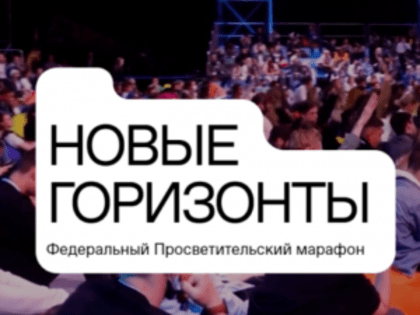 НОВЫЕ ГОРИЗОНТЫ

Федеральный Просветительский марафон